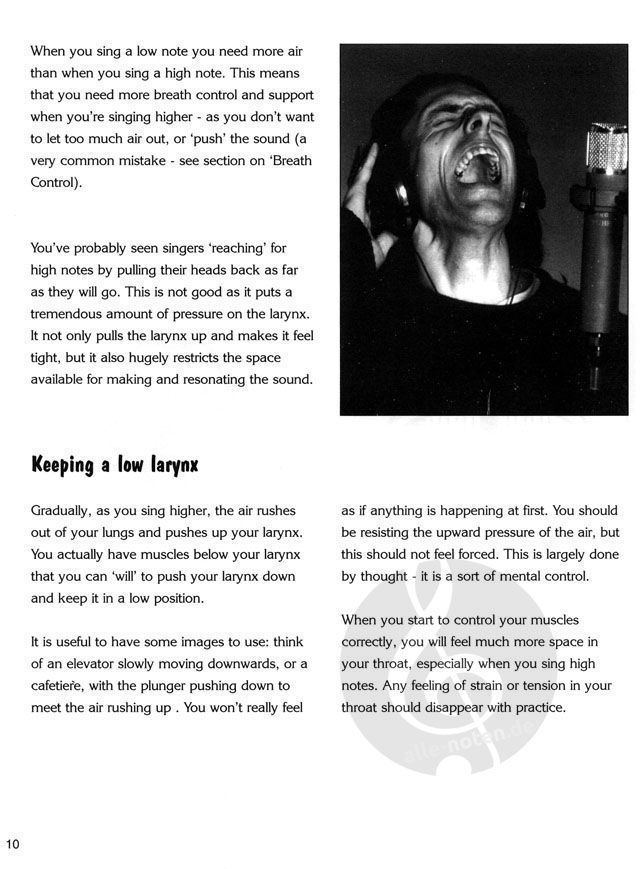 When you sing a low note you need more air than when you sing a high note. This means that you need more breath control and support when you're singing higher - as you don't want to let too much air out, or 'push' the sound (a very common mistake - see section on 'Breath Control).

You've probably seen singers 'reaching' for high notes by pulling their heads back as far as they will go. This is not good as it puts a tremendous amount of pressure on the larynx. It not only pulls the larynx up and makes it feel tight, but it also hugely restricts the space available for making and resonating the sound.

Keeping a low larynx

Gradually, as you sing higher, the air rushes out of your lungs and pushes up your larynx. You actually have muscles below your larynx that you can 'will' to push your larynx down and keep it in a low position.

It is useful to have some images to use: think of an elevator slowly moving downwards, or a cafetiere, with the plunger pushing down to meet the air rushing up . You won't really feel as if anything is happening at first. You should be resisting the upward pressure of the air, but this should not feel forced. This is largely done by thought - it is a sort of mental control.

When you start to control your muscles correctly, you will feel much more space in your throat, especially when you sing high notes. Any feeling of strain or tension in your throat should disappear with practice.

10

alle-noten.de